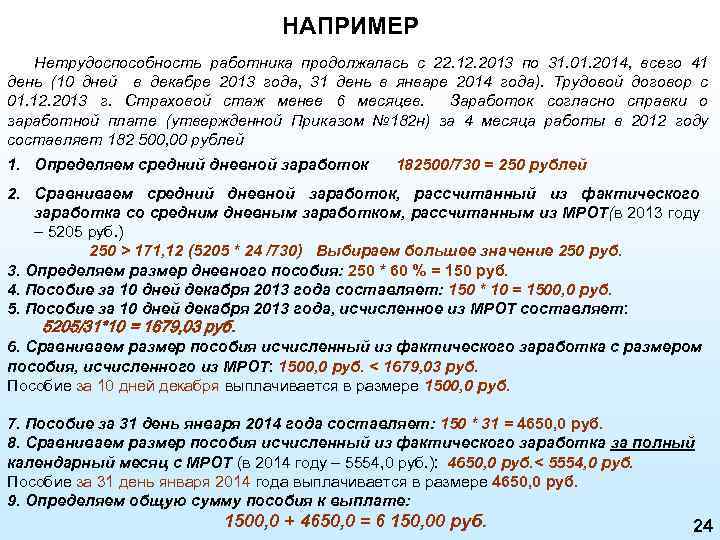 НАПРИМЕР

Нетрудоспособность работника продолжалась с 22.12.2013 по 31.01.2014, всего 41 день (10 дней в декабре 2013 года, 31 день в январе 2014 года). Трудовой договор с 01.12.2013 г. Страховой стаж менее 6 месяцев. Заработок согласно справки о заработной плате (утвержденной Приказом №182н) за 4 месяца работы в 2012 году составляет 182 500,00 рублей

1. Определяем средний дневной заработок 182500/730 = 250 рублей

2. Сравниваем средний дневной заработок, рассчитанный из фактического заработка со средним дневным заработком, рассчитанным из МРОТ(в 2013 году – 5205 руб.)

250 > 171,12 (5205 * 24 /730) Выбираем большее значение 250 руб.

3. Определяем размер дневного пособия: 250 * 60 % = 150 руб.
4. Пособие за 10 дней декабря 2013 года составляет: 150 * 10 = 1500,0 руб.
5. Пособие за 10 дней декабря 2013 года, исчисленное из МРОТ составляет:
5205/31*10 = 1679,03 руб.
6. Сравниваем размер пособия исчисленный из фактического заработка с размером пособия, исчисленного из МРОТ: 1500,0 руб. < 1679,03 руб.
Пособие за 10 дней декабря выплачивается в размере 1500,0 руб.

7. Пособие за 31 день января 2014 года составляет: 150 * 31 = 4650,0 руб.
8. Сравниваем размер пособия исчисленный из фактического заработка за полный календарный месяц с МРОТ (в 2014 году – 5554,0 руб.): 4650,0 руб.< 5554,0 руб.
Пособие за 31 день января 2014 года выплачивается в размере 4650,0 руб.
9. Определяем общую сумму пособия к выплате:
1500,0 + 4650,0 = 6 150,00 руб.

24